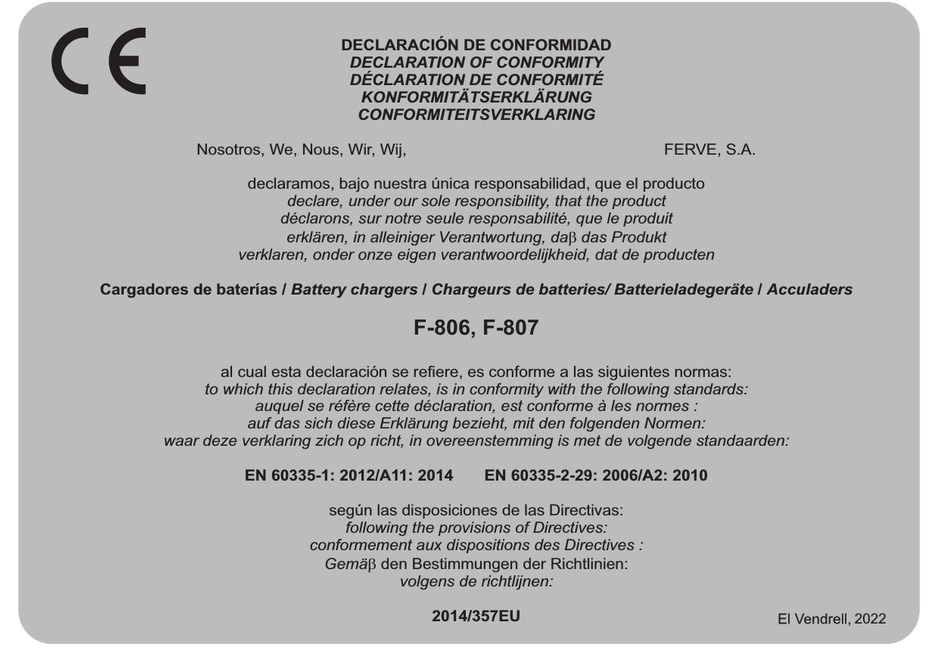 CE

DECLARACIÓN DE CONFORMIDAD
DECLARATION OF CONFORMITY
DÉCLARATION DE CONFORMITÉ
KONFORMITÄTSERKLÄRUNG
CONFORMITEITSVERKLARING

Nosotros, We, Nous, Wir, Wij, FERVE, S.A.

declaramos, bajo nuestra única responsabilidad, que el producto
declare, under our sole responsibility, that the product
déclarons, sur notre seule responsabilité, que le produit
erklären, in alleiniger Verantwortung, daβ das Produkt
verklaren, onder onze eigen verantwoordelijkheid, dat de producten

Cargadores de baterías / Battery chargers / Chargeurs de batteries/ Batterieladegeräte / Acculaders

F-806, F-807

al cual esta declaración se refiere, es conforme a las siguientes normas:
to which this declaration relates, is in conformity with the following standards:
auquel se réfère cette déclaration, est conforme à les normes :
auf das sich diese Erklärung bezieht, mit den folgenden Normen:
waar deze verklaring zich op richt, in overeenstemming is met de volgende standaarden:

EN 60335-1: 2012/A11: 2014 EN 60335-2-29: 2006/A2: 2010

según las disposiciones de las Directivas:
following the provisions of Directives:
conformement aux dispositions des Directives :
Gemäβ den Bestimmungen der Richtlinien:
volgens de richtlijnen:

2014/357EU

El Vendrell, 2022